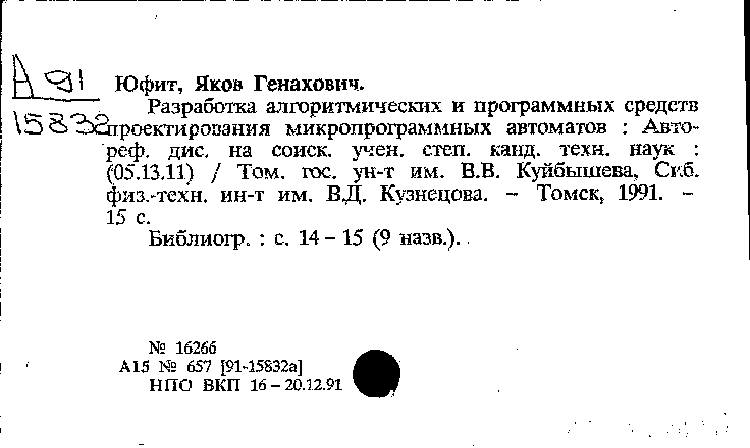 А 91
15832

Юфит, Яков Генахович.
Разработка алгоритмических и программных средств проектирования микропрограммных автоматов : Автореф. дис. на соиск. учен. степ. канд. техн. наук : (05.13.11) / Том. гос. ун-т им. В.В. Куйбышева, Сиб. физ.-техн. ин-т им. В.Д. Кузнецова. – Томск, 1991. – 15 с.
Библиогр. : с. 14 – 15 (9 назв.).

№ 16266
А15 № 657 [91-15832а]
НПО ВКП 16 – 20.12.91